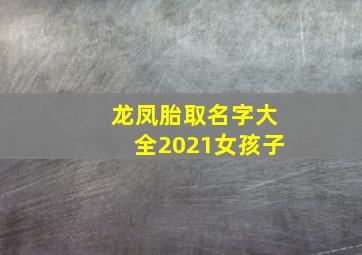 龙凤胎取名字大全2021女孩子